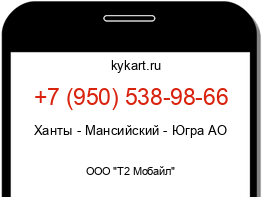 kykart.ru

+7 (950) 538-98-66

Ханты - Мансийский - Югра АО

ООО "Т2 Мобайл"